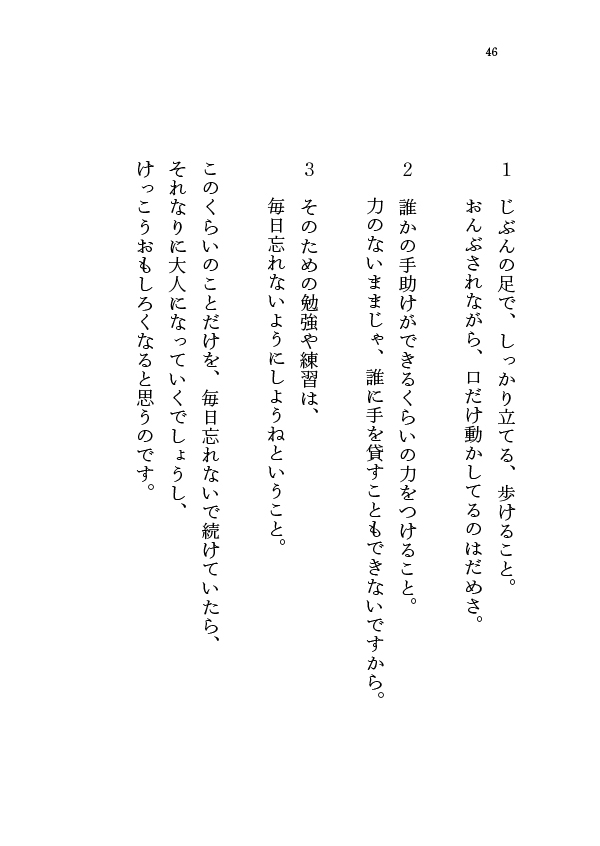 46

1　じぶんの足で、しっかり立てる、歩けること。
おんぶされながら、口だけ動かしてるのはだめさ。

2　誰かの手助けができるくらいの力をつけること。
力のないままじゃ、誰に手を貸すこともできないですから。

3　そのための勉強や練習は、
毎日忘れないようにしようねということ。

このくらいのことだけを、毎日忘れないで続けていたら、
それなりに大人になっていくでしょうし、
けっこうおもしろくなると思うのです。